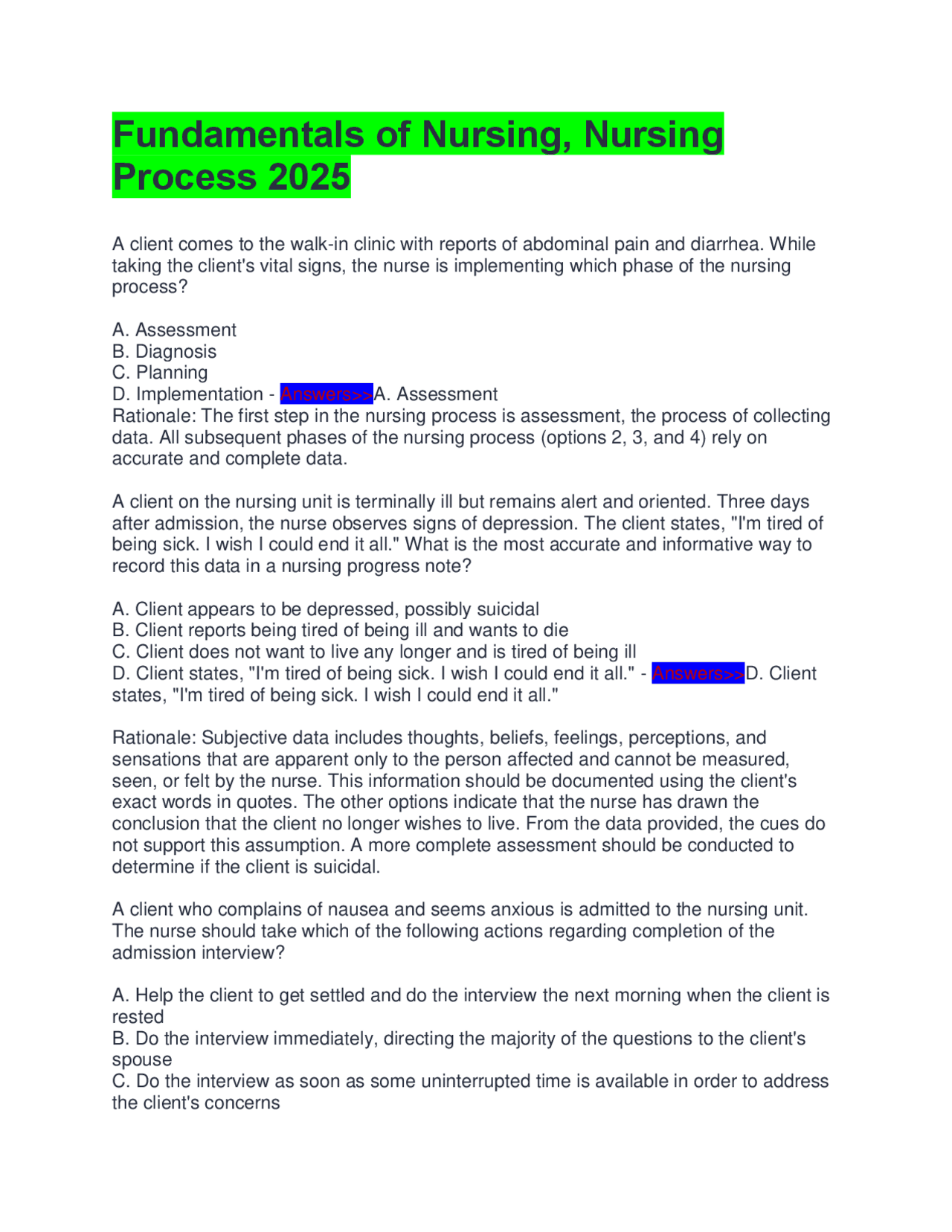 Fundamentals of Nursing, Nursing Process 2025

A client comes to the walk-in clinic with reports of abdominal pain and diarrhea. While taking the client's vital signs, the nurse is implementing which phase of the nursing process?

A. Assessment
B. Diagnosis
C. Planning
D. Implementation - Answers>>A. Assessment
Rationale: The first step in the nursing process is assessment, the process of collecting data. All subsequent phases of the nursing process (options 2, 3, and 4) rely on accurate and complete data.

A client on the nursing unit is terminally ill but remains alert and oriented. Three days after admission, the nurse observes signs of depression. The client states, "I'm tired of being sick. I wish I could end it all." What is the most accurate and informative way to record this data in a nursing progress note?

A. Client appears to be depressed, possibly suicidal
B. Client reports being tired of being ill and wants to die
C. Client does not want to live any longer and is tired of being ill
D. Client states, "I'm tired of being sick. I wish I could end it all." - Answers>>D. Client states, "I'm tired of being sick. I wish I could end it all."

Rationale: Subjective data includes thoughts, beliefs, feelings, perceptions, and sensations that are apparent only to the person affected and cannot be measured, seen, or felt by the nurse. This information should be documented using the client's exact words in quotes. The other options indicate that the nurse has drawn the conclusion that the client no longer wishes to live. From the data provided, the cues do not support this assumption. A more complete assessment should be conducted to determine if the client is suicidal.

A client who complains of nausea and seems anxious is admitted to the nursing unit. The nurse should take which of the following actions regarding completion of the admission interview?

A. Help the client to get settled and do the interview the next morning when the client is rested
B. Do the interview immediately, directing the majority of the questions to the client's spouse
C. Do the interview as soon as some uninterrupted time is available in order to address the client's concerns